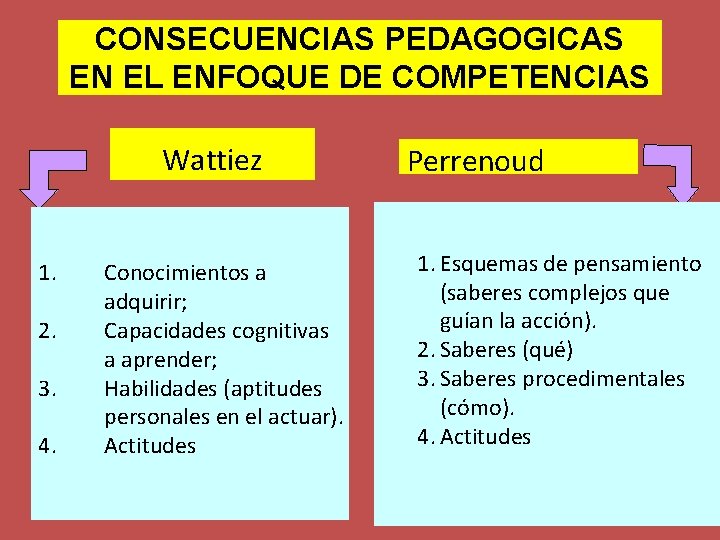 CONSECUENCIAS PEDAGOGICAS EN EL ENFOQUE DE COMPETENCIAS

Wattiez

1. Conocimientos a adquirir;
2. Capacidades cognitivas a aprender;
3. Habilidades (aptitudes personales en el actuar).
4. Actitudes

Perrenoud

1. Esquemas de pensamiento (saberes complejos que guían la acción).
2. Saberes (qué)
3. Saberes procedimentales (cómo).
4. Actitudes